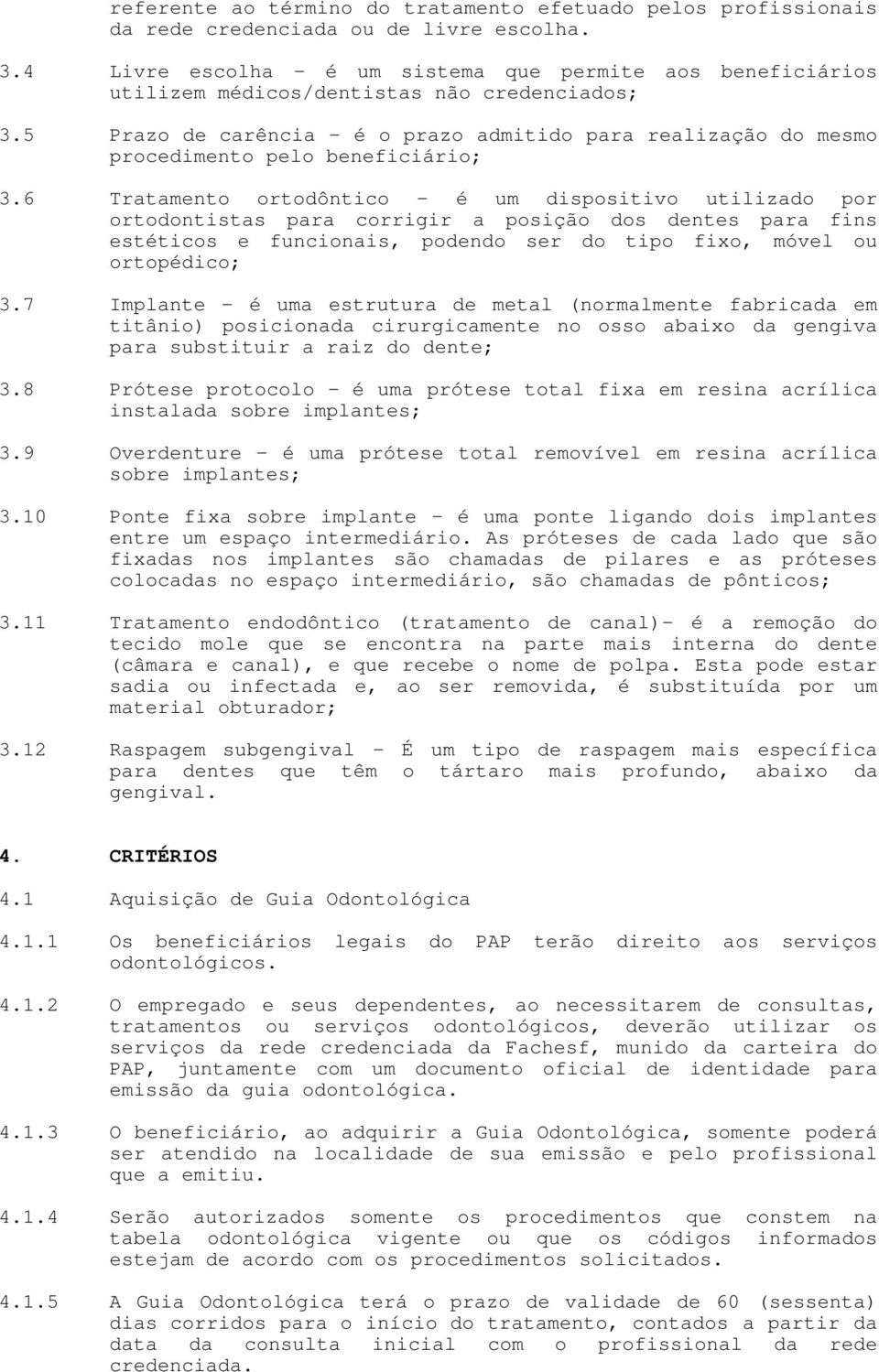 referente ao término do tratamento efetuado pelos profissionais da rede credenciada ou de livre escolha.

3.4 Livre escolha - é um sistema que permite aos beneficiários utilizem médicos/dentistas não credenciados;

3.5 Prazo de carência - é o prazo admitido para realização do mesmo procedimento pelo beneficiário;

3.6 Tratamento ortodôntico - é um dispositivo utilizado por ortodontistas para corrigir a posição dos dentes para fins estéticos e funcionais, podendo ser do tipo fixo, móvel ou ortopédico;

3.7 Implante - é uma estrutura de metal (normalmente fabricada em titânio) posicionada cirurgicamente no osso abaixo da gengiva para substituir a raiz do dente;

3.8 Prótese protocolo - é uma prótese total fixa em resina acrílica instalada sobre implantes;

3.9 Overdenture - é uma prótese total removível em resina acrílica sobre implantes;

3.10 Ponte fixa sobre implante - é uma ponte ligando dois implantes entre um espaço intermediário. As próteses de cada lado que são fixadas nos implantes são chamadas de pilares e as próteses colocadas no espaço intermediário, são chamadas de pônticos;

3.11 Tratamento endodôntico (tratamento de canal)- é a remoção do tecido mole que se encontra na parte mais interna do dente (câmara e canal), e que recebe o nome de polpa. Esta pode estar sadia ou infectada e, ao ser removida, é substituída por um material obturador;

3.12 Raspagem subgengival - É um tipo de raspagem mais específica para dentes que têm o tártaro mais profundo, abaixo da gengival.

4. CRITÉRIOS

4.1 Aquisição de Guia Odontológica

4.1.1 Os beneficiários legais do PAP terão direito aos serviços odontológicos.

4.1.2 O empregado e seus dependentes, ao necessitarem de consultas, tratamentos ou serviços odontológicos, deverão utilizar os serviços da rede credenciada da Fachesf, munido da carteira do PAP, juntamente com um documento oficial de identidade para emissão da guia odontológica.

4.1.3 O beneficiário, ao adquirir a Guia Odontológica, somente poderá ser atendido na localidade de sua emissão e pelo profissional que a emitiu.

4.1.4 Serão autorizados somente os procedimentos que constem na tabela odontológica vigente ou que os códigos informados estejam de acordo com os procedimentos solicitados.

4.1.5 A Guia Odontológica terá o prazo de validade de 60 (sessenta) dias corridos para o início do tratamento, contados a partir da data da consulta inicial com o profissional da rede credenciada.